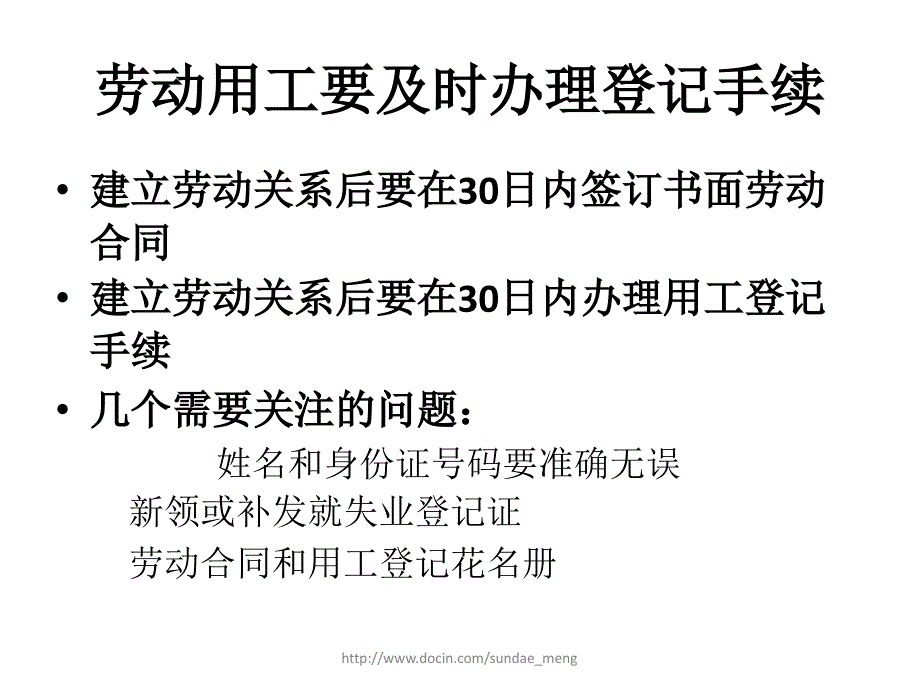 劳动用工要及时办理登记手续

• 建立劳动关系后要在30日内签订书面劳动合同
• 建立劳动关系后要在30日内办理用工登记手续
• 几个需要关注的问题：

姓名和身份证号码要准确无误
新领或补发就失业登记证
劳动合同和用工登记花名册

http://www.docin.com/sundae_meng